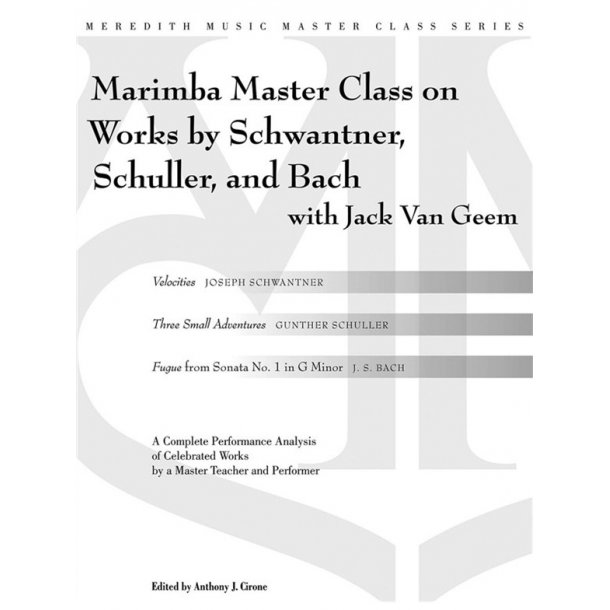 MEREDITH MUSIC MASTER CLASS SERIES

Marimba Master Class on Works by Schwantner, Schuller, and Bach
with Jack Van Geem

Velocities JOSEPH SCHWANTNER

Three Small Adventures GUNTHER SCHULLER

Fugue from Sonata No. 1 in G Minor J. S. BACH

A Complete Performance Analysis of Celebrated Works by a Master Teacher and Performer

Edited by Anthony J. Cirone